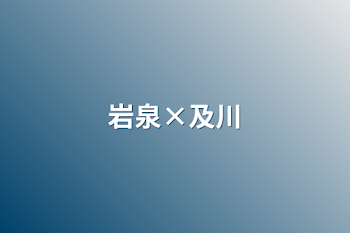 岩泉×及川